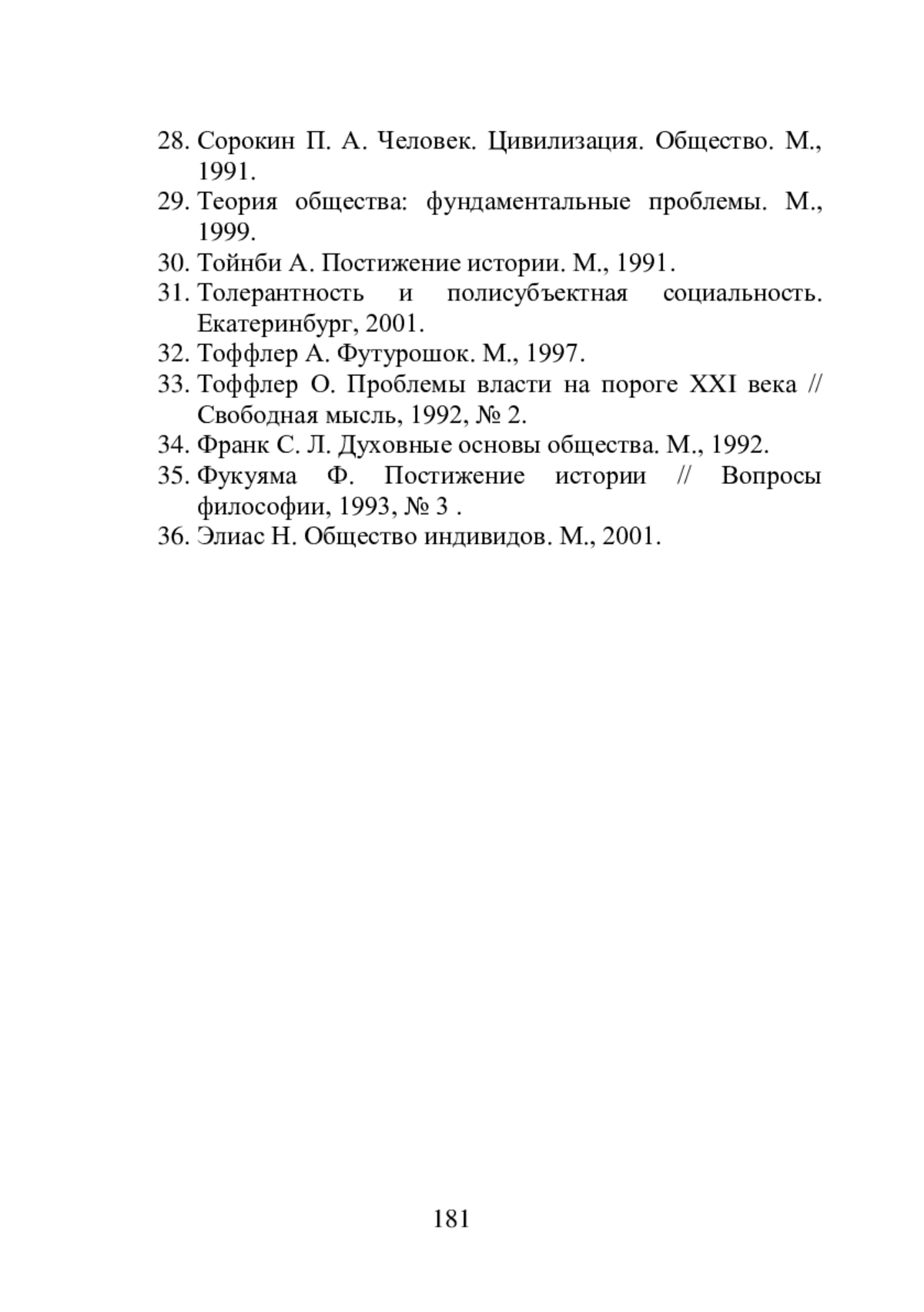 28. Сорокин П. А. Человек. Цивилизация. Общество. М., 1991.
29. Теория общества: фундаментальные проблемы. М., 1999.
30. Тойнби А. Постижение истории. М., 1991.
31. Толерантность и полисубъектная социальность. Екатеринбург, 2001.
32. Тоффлер А. Футурошок. М., 1997.
33. Тоффлер О. Проблемы власти на пороге XXI века // Свободная мысль, 1992, № 2.
34. Франк С. Л. Духовные основы общества. М., 1992.
35. Фукуяма Ф. Постижение истории // Вопросы философии, 1993, № 3 .
36. Элиас Н. Общество индивидов. М., 2001.

181